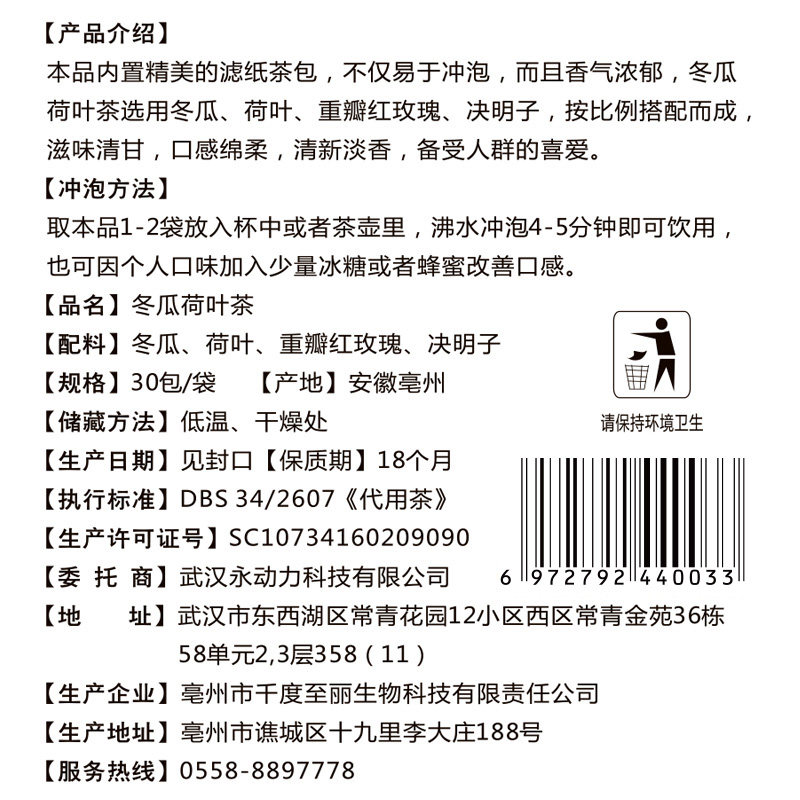 【产品介绍】
本品内置精美的滤纸茶包，不仅易于冲泡，而且香气浓郁，冬瓜荷叶茶选用冬瓜、荷叶、重瓣红玫瑰、决明子，按比例搭配而成，滋味清甘，口感绵柔，清新淡香，备受人群的喜爱。
【冲泡方法】
取本品1-2袋放入杯中或者茶壶里，沸水冲泡4-5分钟即可饮用，也可因个人口味加入少量冰糖或者蜂蜜改善口感。
【品名】冬瓜荷叶茶
【配料】冬瓜、荷叶、重瓣红玫瑰、决明子
【规格】30包/袋 【产地】安徽亳州
【储藏方法】低温、干燥处
【生产日期】见封口【保质期】18个月
【执行标准】DBS 34/2607《代用茶》
【生产许可证号】SC10734160209090
【委 托 商】武汉永动力科技有限公司
【地 址】武汉市东西湖区常青花园12小区西区常青金苑36栋58单元2,3层358（11）
【生产企业】亳州市千度至丽生物科技有限责任公司
【生产地址】亳州市谯城区十九里李大庄188号
【服务热线】0558-8897778

请保持环境卫生

6 972792 440033